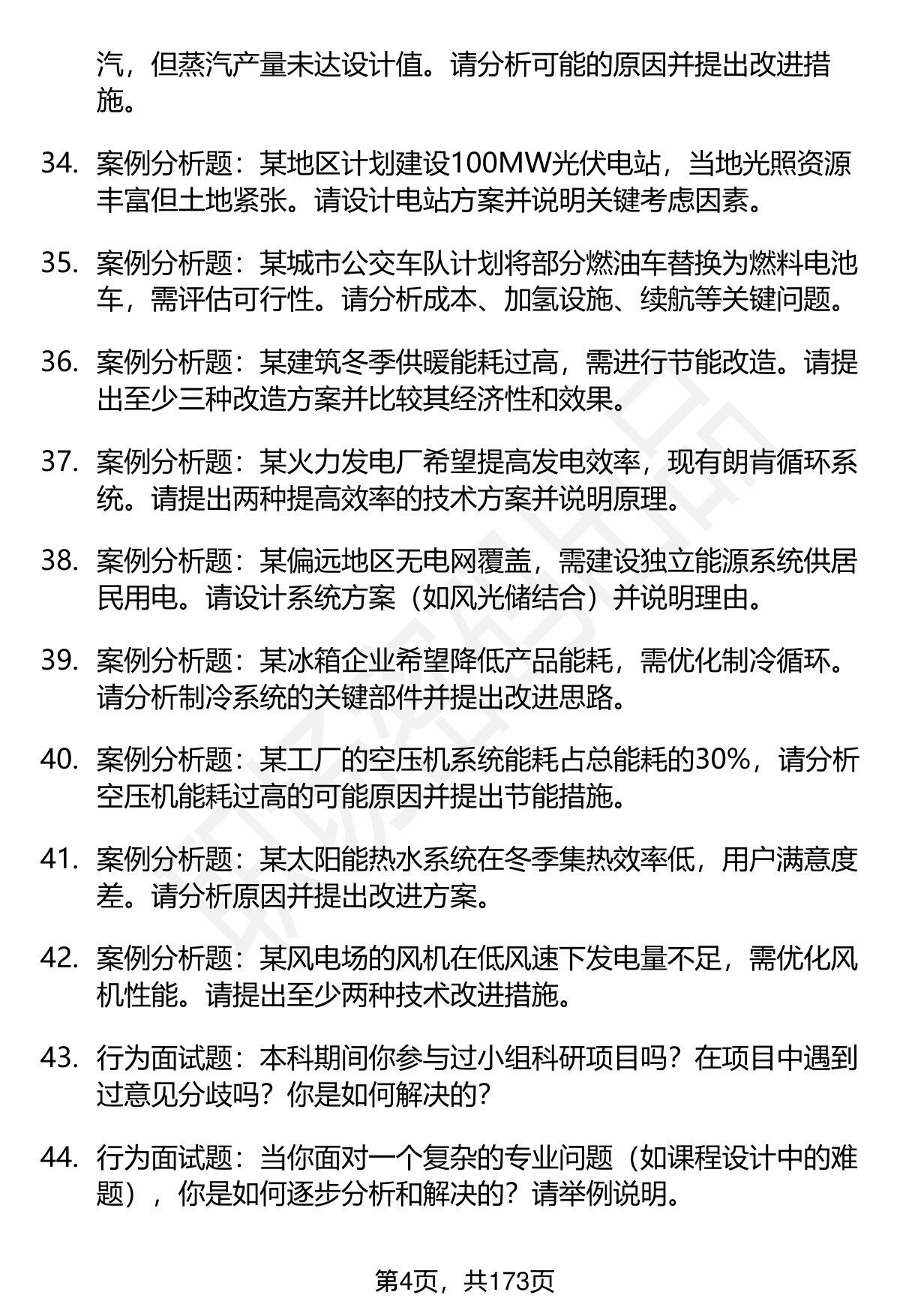 汽，但蒸汽产量未达设计值。请分析可能的原因并提出改进措施。

34. 案例分析题：某地区计划建设100MW光伏电站，当地光照资源丰富但土地紧张。请设计电站方案并说明关键考虑因素。

35. 案例分析题：某城市公交车队计划将部分燃油车替换为燃料电池车，需评估可行性。请分析成本、加氢设施、续航等关键问题。

36. 案例分析题：某建筑冬季供暖能耗过高，需进行节能改造。请提出至少三种改造方案并比较其经济性和效果。

37. 案例分析题：某火力发电厂希望提高发电效率，现有朗肯循环系统。请提出两种提高效率的技术方案并说明原理。

38. 案例分析题：某偏远地区无电网覆盖，需建设独立能源系统供居民用电。请设计系统方案（如风光储结合）并说明理由。

39. 案例分析题：某冰箱企业希望降低产品能耗，需优化制冷循环。请分析制冷系统的关键部件并提出改进思路。

40. 案例分析题：某工厂的空压机系统能耗占总能耗的30%，请分析空压机能耗过高的可能原因并提出节能措施。

41. 案例分析题：某太阳能热水系统在冬季集热效率低，用户满意度差。请分析原因并提出改进方案。

42. 案例分析题：某风电场的风机在低风速下发电量不足，需优化风机性能。请提出至少两种技术改进措施。

43. 行为面试题：本科期间你参与过小组科研项目吗？在项目中遇到过意见分歧吗？你是如何解决的？

44. 行为面试题：当你面对一个复杂的专业问题（如课程设计中的难题），你是如何逐步分析和解决的？请举例说明。

第4页，共173页